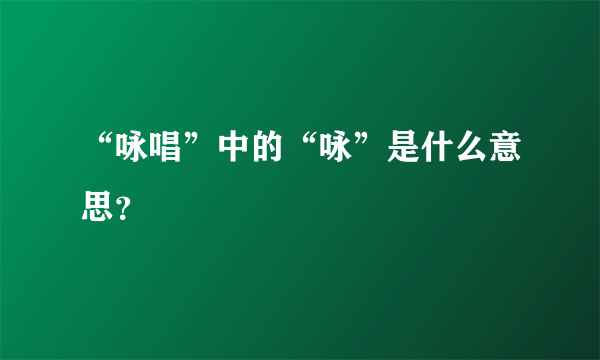 “咏唱”中的“咏”是什么意思?